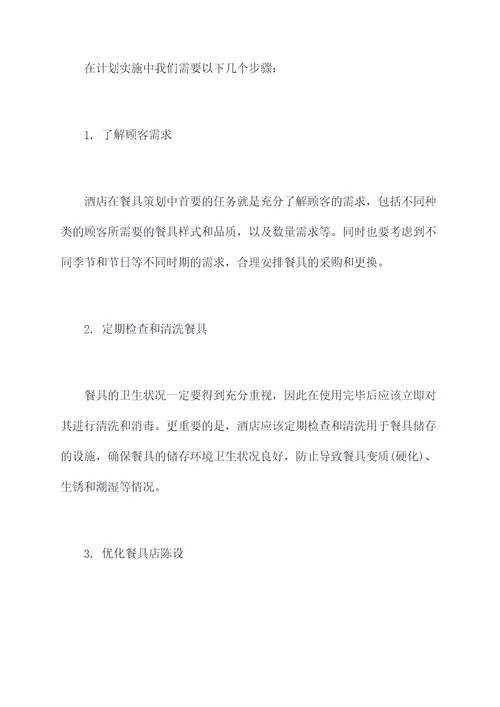 在计划实施中我们需要以下几个步骤：

1. 了解顾客需求

酒店在餐具策划中首要的任务就是充分了解顾客的需求，包括不同种类的顾客所需要的餐具样式和品质，以及数量需求等。同时也要考虑到不同季节和节日等不同时期的需求，合理安排餐具的采购和更换。

2. 定期检查和清洗餐具

餐具的卫生状况一定要得到充分重视，因此在使用完毕后应该立即对其进行清洗和消毒。更重要的是，酒店应该定期检查和清洗用于餐具储存的设施，确保餐具的储存环境卫生状况良好，防止导致餐具变质(硬化)、生锈和潮湿等情况。

3. 优化餐具店陈设